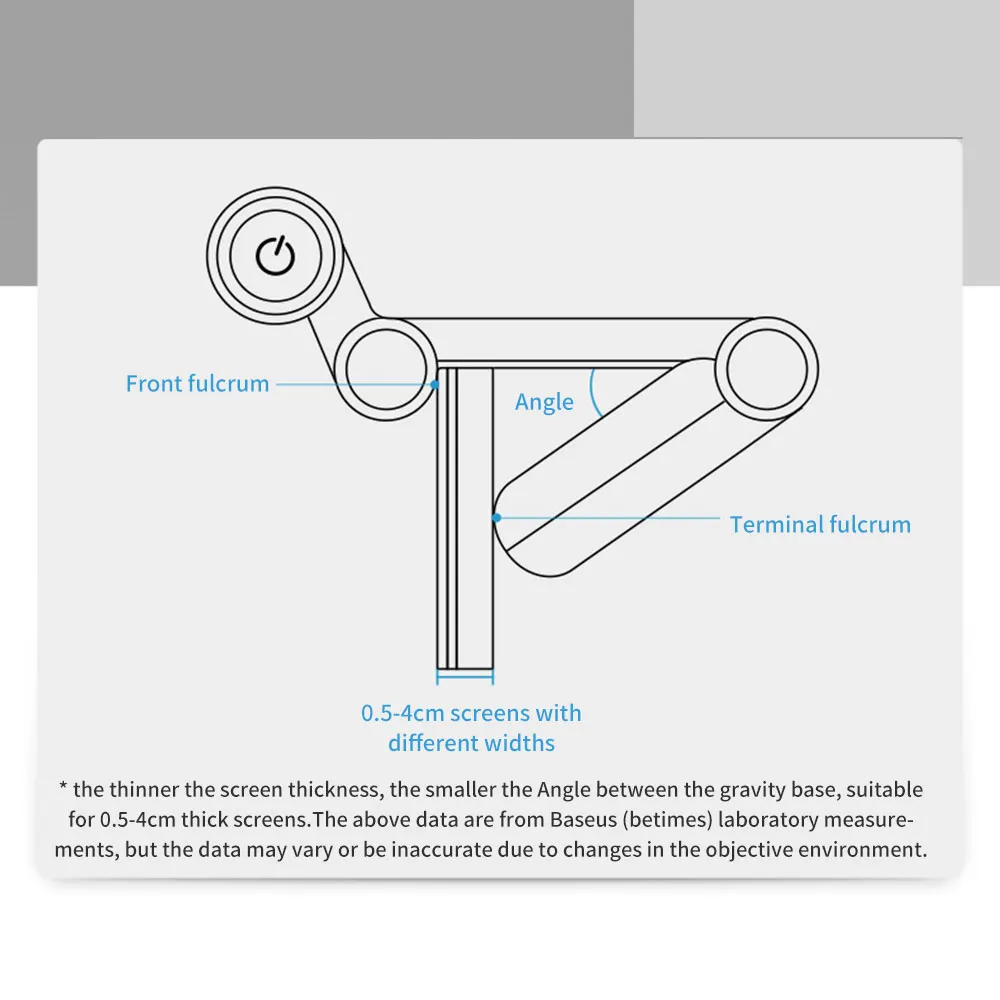 Front fulcrum

Angle

Terminal fulcrum

0.5-4cm screens with different widths

* the thinner the screen thickness, the smaller the Angle between the gravity base, suitable for 0.5-4cm thick screens.The above data are from Baseus (betimes) laboratory measurements, but the data may vary or be inaccurate due to changes in the objective environment.